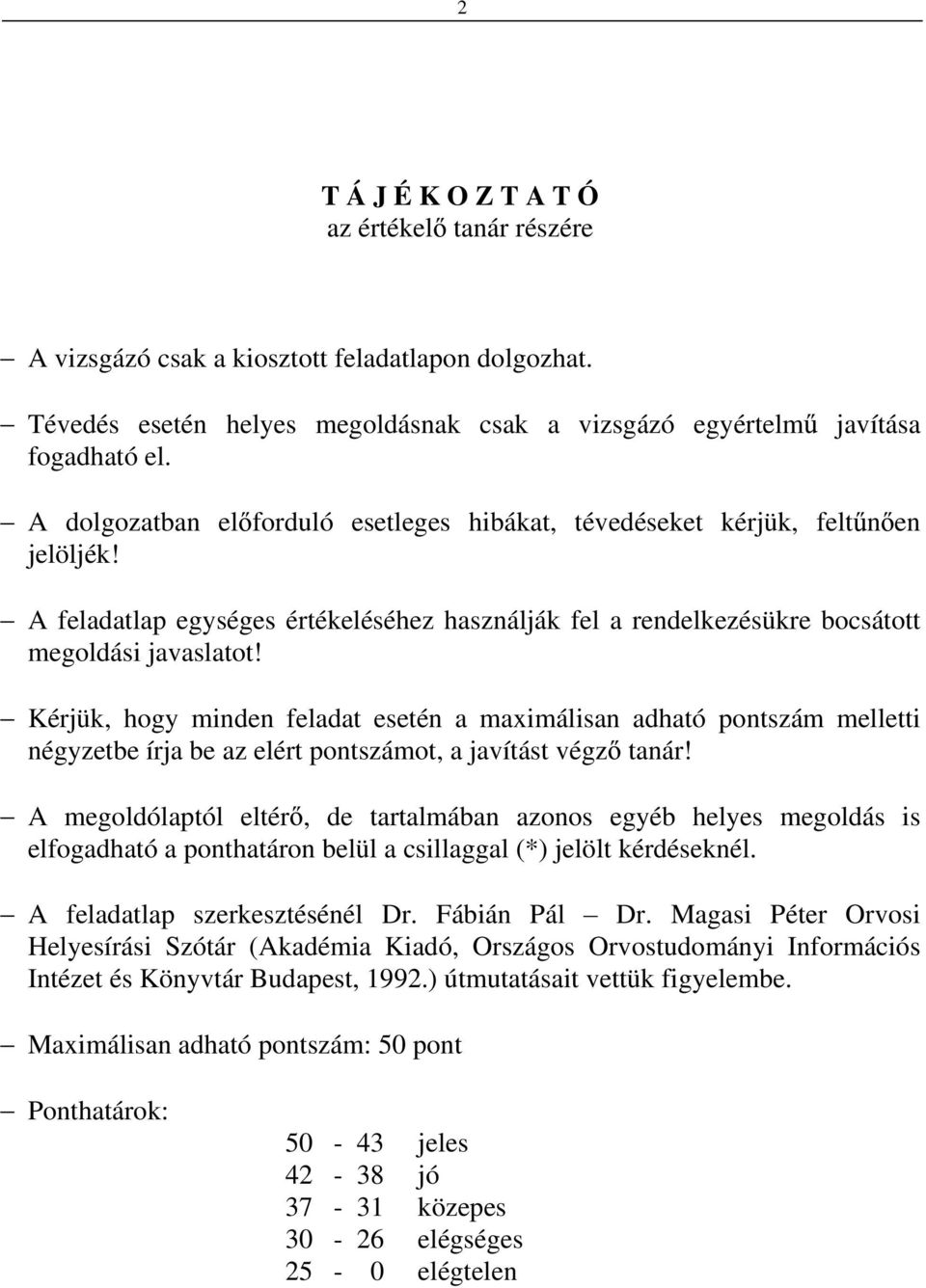 2

T Á J É K O Z T A T Ó
az értékelő tanár részére

– A vizsgázó csak a kiosztott feladatlapon dolgozhat.

– Tévedés esetén helyes megoldásnak csak a vizsgázó egyértelmű javítása fogadható el.

– A dolgozatban előforduló esetleges hibákat, tévedéseket kérjük, feltűnően jelöljék!

– A feladatlap egységes értékeléséhez használják fel a rendelkezésükre bocsátott megoldási javaslatot!

– Kérjük, hogy minden feladat esetén a maximálisan adható pontszám melletti négyzetbe írja be az elért pontszámot, a javítást végző tanár!

– A megoldólaptól eltérő, de tartalmában azonos egyéb helyes megoldás is elfogadható a ponthatáron belül a csillaggal (*) jelölt kérdéseknél.

– A feladatlap szerkesztésénél Dr. Fábián Pál – Dr. Magasi Péter Orvosi Helyesírási Szótár (Akadémia Kiadó, Országos Orvostudományi Információs Intézet és Könyvtár Budapest, 1992.) útmutatásait vettük figyelembe.

– Maximálisan adható pontszám: 50 pont

– Ponthatárok:

50 - 43 jeles
42 - 38 jó
37 - 31 közepes
30 - 26 elégséges
25 - 0 elégtelen